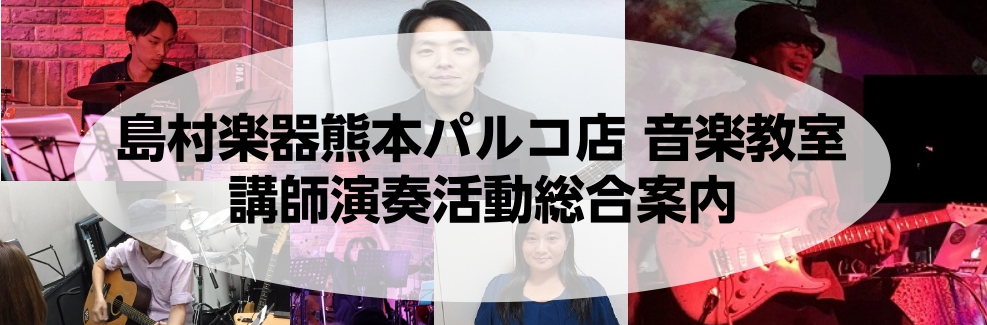 島村楽器熊本パルコ店 音楽教室
講師演奏活動総合案内